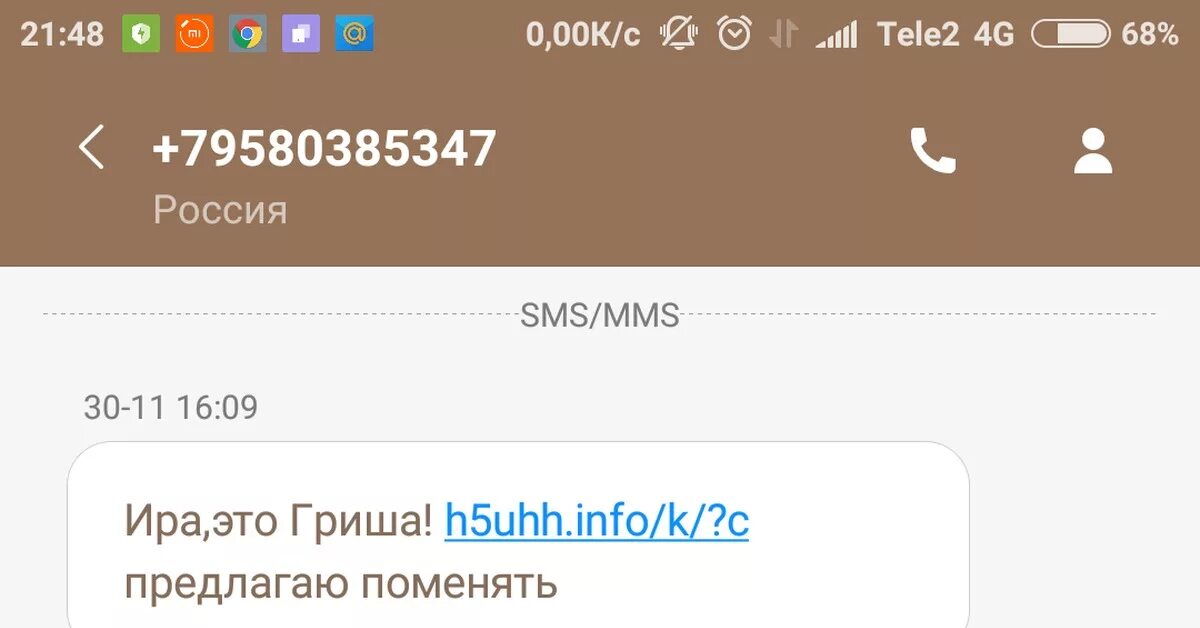 21:48 0,00K/c Tele2 4G 68%

+79580385347
Россия

SMS/MMS

30-11 16:09

Ира,это Гриша! h5uhh.info/k/?c предлагаю поменять